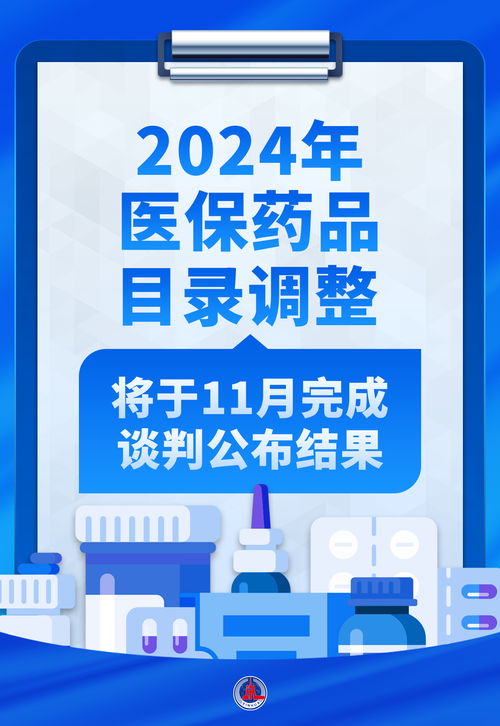 2024年
医保药品
目录调整

将于11月完成
谈判公布结果